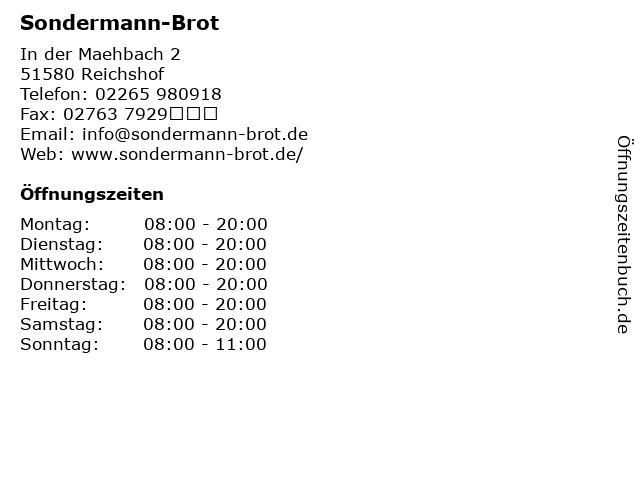 Sondermann-Brot

In der Maehbach 2
51580 Reichshof
Telefon: 02265 980918
Fax: 02763 7929□□□
Email: info@sondermann-brot.de
Web: www.sondermann-brot.de/

Öffnungszeiten

| Montag: | 08:00 - 20:00 |
|---|---|
| Dienstag: | 08:00 - 20:00 |
| Mittwoch: | 08:00 - 20:00 |
| Donnerstag: | 08:00 - 20:00 |
| Freitag: | 08:00 - 20:00 |
| Samstag: | 08:00 - 20:00 |
| Sonntag: | 08:00 - 11:00 |

Öffnungszeitenbuch.de